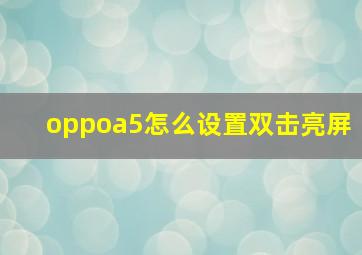 oppoa5怎么设置双击亮屏